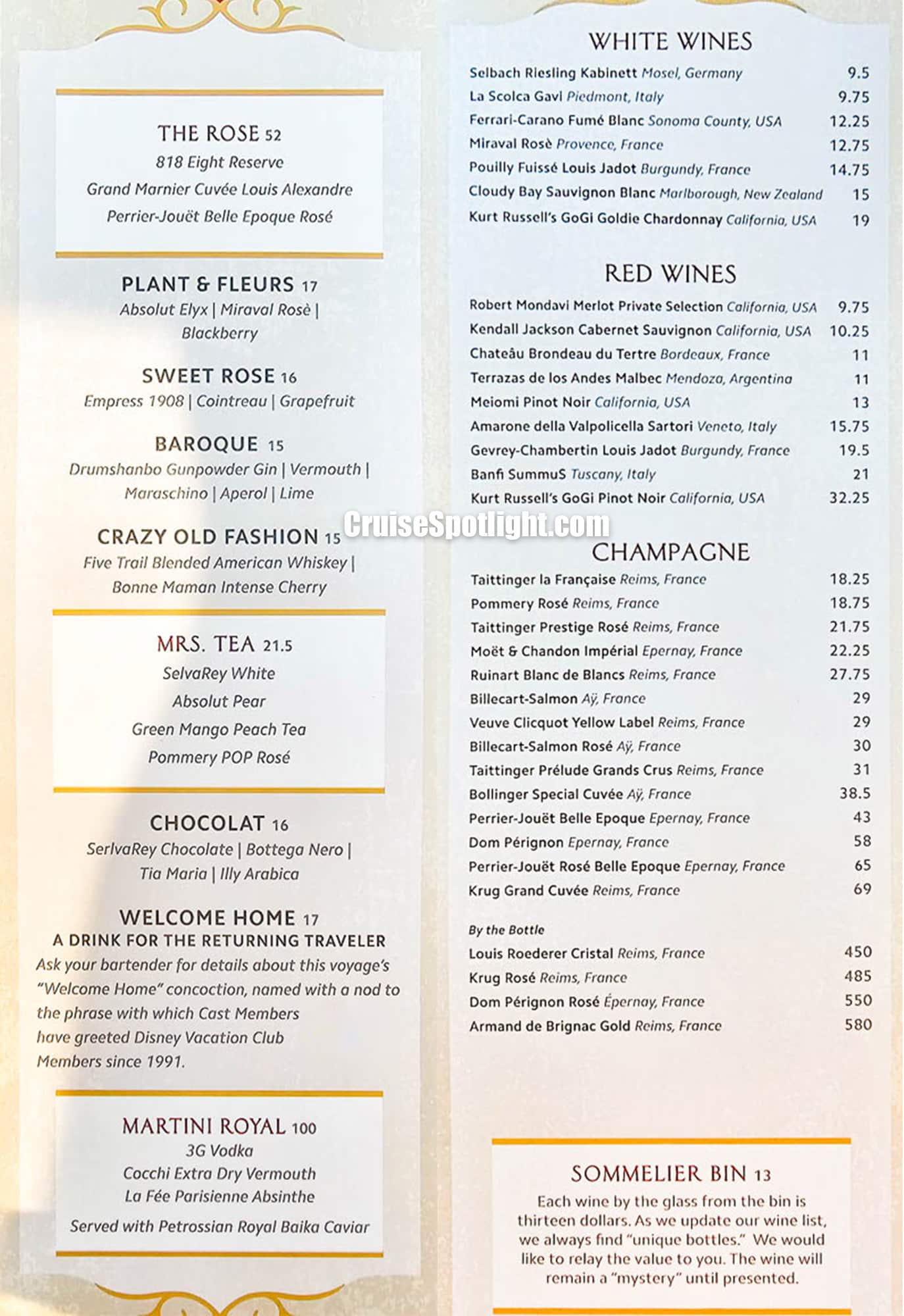 THE ROSE 52
818 Eight Reserve
Grand Marnier Cuvée Louis Alexandre
Perrier-Jouët Belle Epoque Rosé

PLANT & FLEURS 17
Absolut Elyx | Miraval Rosè | Blackberry

SWEET ROSE 16
Empress 1908 | Cointreau | Grapefruit

BAROQUE 15
Drumshanbo Gunpowder Gin | Vermouth | Maraschino | Aperol | Lime

CRAZY OLD FASHION 15
Five Trail Blended American Whiskey | Bonne Maman Intense Cherry

MRS. TEA 21.5
SelvaRey White
Absolut Pear
Green Mango Peach Tea
Pommery POP Rosé

CHOCOLAT 16
SerlvaRey Chocolate | Bottega Nero | Tia Maria | Illy Arabica

WELCOME HOME 17
A DRINK FOR THE RETURNING TRAVELER
Ask your bartender for details about this voyage's "Welcome Home" concoction, named with a nod to the phrase with which Cast Members have greeted Disney Vacation Club Members since 1991.

MARTINI ROYAL 100
3G Vodka
Cocchi Extra Dry Vermouth
La Fée Parisienne Absinthe
Served with Petrossian Royal Baika Caviar

WHITE WINES
| | |
|---|---|
| Selbach Riesling Kabinett Mosel, Germany | 9.5 |
| La Scolca Gavi Piedmont, Italy | 9.75 |
| Ferrari-Carano Fumé Blanc Sonoma County, USA | 12.25 |
| Miraval Rosè Provence, France | 12.75 |
| Pouilly Fuissé Louis Jadot Burgundy, France | 14.75 |
| Cloudy Bay Sauvignon Blanc Marlborough, New Zealand | 15 |
| Kurt Russell's GoGi Goldie Chardonnay California, USA | 19 |

RED WINES
| | |
|---|---|
| Robert Mondavi Merlot Private Selection California, USA | 9.75 |
| Kendall Jackson Cabernet Sauvignon California, USA | 10.25 |
| Chateâu Brondeau du Tertre Bordeaux, France | 11 |
| Terrazas de los Andes Malbec Mendoza, Argentina | 11 |
| Meiomi Pinot Noir California, USA | 13 |
| Amarone della Valpolicella Sartori Veneto, Italy | 15.75 |
| Gevrey-Chambertin Louis Jadot Burgundy, France | 19.5 |
| Banfi SummuS Tuscany, Italy | 21 |
| Kurt Russell's GoGi Pinot Noir California, USA | 32.25 |

CruiseSpotlight.com

CHAMPAGNE
| | |
|---|---|
| Taittinger la Française Reims, France | 18.25 |
| Pommery Rosé Reims, France | 18.75 |
| Taittinger Prestige Rosé Reims, France | 21.75 |
| Moët & Chandon Impérial Epernay, France | 22.25 |
| Ruinart Blanc de Blancs Reims, France | 27.75 |
| Billecart-Salmon Aÿ, France | 29 |
| Veuve Clicquot Yellow Label Reims, France | 29 |
| Billecart-Salmon Rosé Aÿ, France | 30 |
| Taittinger Prélude Grands Crus Reims, France | 31 |
| Bollinger Special Cuvée Aÿ, France | 38.5 |
| Perrier-Jouët Belle Epoque Epernay, France | 43 |
| Dom Pérignon Epernay, France | 58 |
| Perrier-Jouët Rosé Belle Epoque Epernay, France | 65 |
| Krug Grand Cuvée Reims, France | 69 |

By the Bottle
| | |
|---|---|
| Louis Roederer Cristal Reims, France | 450 |
| Krug Rosé Reims, France | 485 |
| Dom Pérignon Rosé Épernay, France | 550 |
| Armand de Brignac Gold Reims, France | 580 |

SOMMELIER BIN 13
Each wine by the glass from the bin is thirteen dollars. As we update our wine list, we always find "unique bottles." We would like to relay the value to you. The wine will remain a "mystery" until presented.